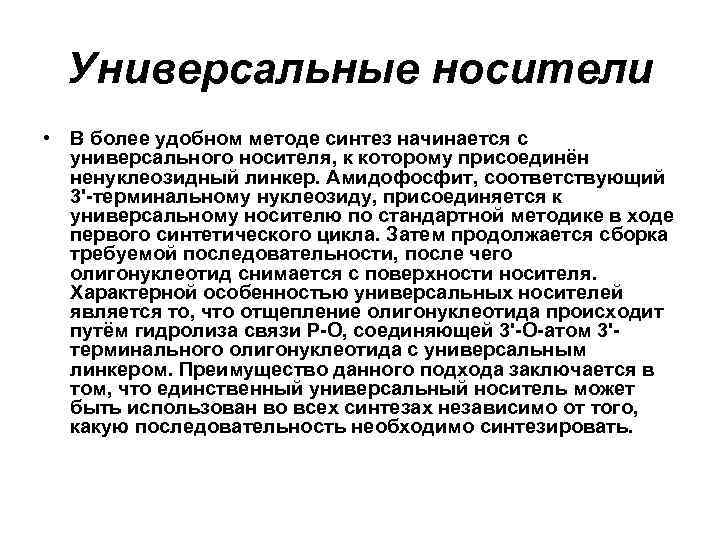 Универсальные носители

• В более удобном методе синтез начинается с универсального носителя, к которому присоединён ненуклеозидный линкер. Амидофосфит, соответствующий 3'-терминальному нуклеозиду, присоединяется к универсальному носителю по стандартной методике в ходе первого синтетического цикла. Затем продолжается сборка требуемой последовательности, после чего олигонуклеотид снимается с поверхности носителя. Характерной особенностью универсальных носителей является то, что отщепление олигонуклеотида происходит путём гидролиза связи P-O, соединяющей 3'-O-атом 3'-терминального олигонуклеотида с универсальным линкером. Преимущество данного подхода заключается в том, что единственный универсальный носитель может быть использован во всех синтезах независимо от того, какую последовательность необходимо синтезировать.